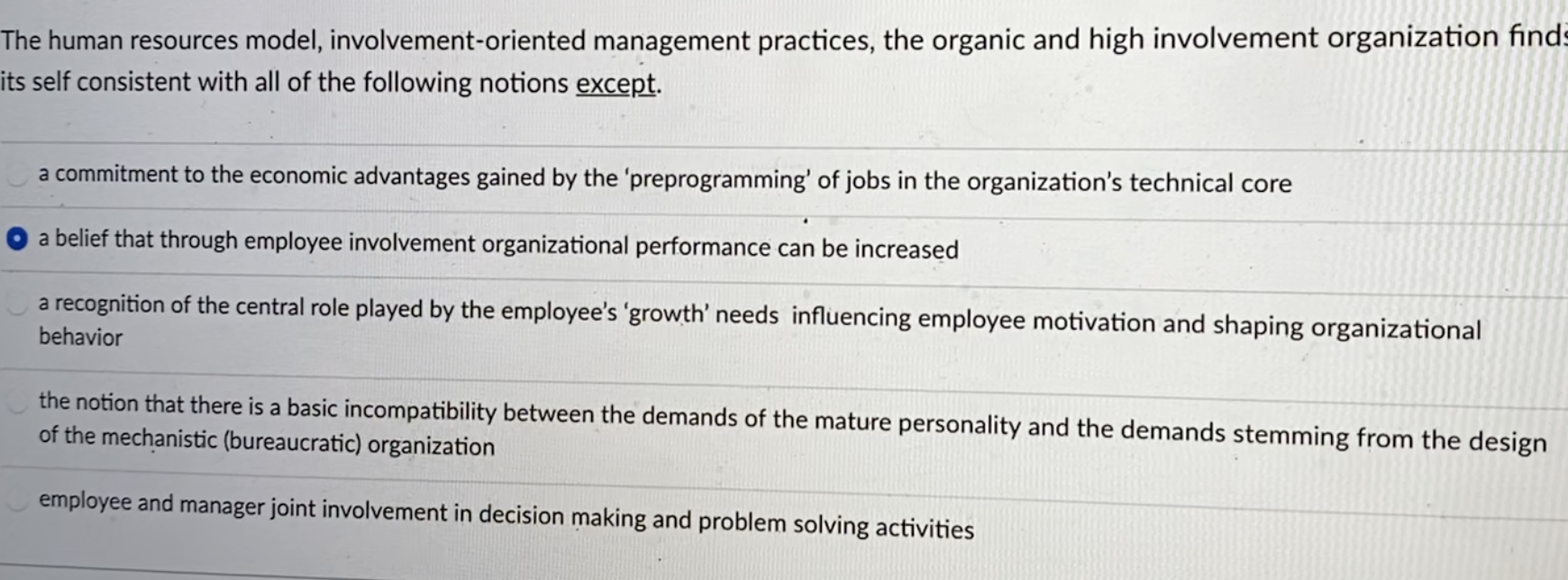 The human resources model, involvement-oriented management practices, the organic and high involvement organization finds its self consistent with all of the following notions except.

a commitment to the economic advantages gained by the 'preprogramming' of jobs in the organization's technical core

a belief that through employee involvement organizational performance can be increased

a recognition of the central role played by the employee's 'growth' needs influencing employee motivation and shaping organizational behavior

the notion that there is a basic incompatibility between the demands of the mature personality and the demands stemming from the design of the mechanistic (bureaucratic) organization

employee and manager joint involvement in decision making and problem solving activities